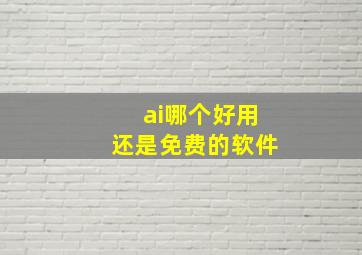 ai哪个好用
还是免费的软件